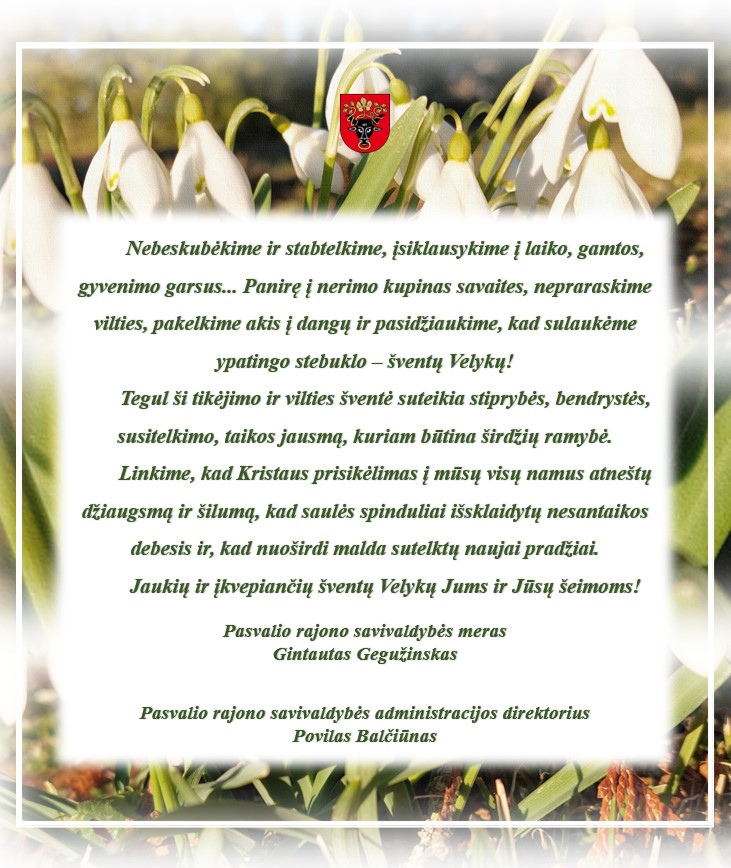 Nebeskubėkime ir stabtelkime, įsiklausykime į laiko, gamtos, gyvenimo garsus... Panirę į nerimo kupinas savaites, nepraraskime vilties, pakelkime akis į dangų ir pasidžiaukime, kad sulaukėme ypatingo stebuklo – šventų Velykų!

Tegul ši tikėjimo ir vilties šventė suteikia stiprybės, bendrystės, susitelkimo, taikos jausmą, kuriam būtina širdžių ramybė.

Linkime, kad Kristaus prisikėlimas į mūsų visų namus atneštų džiaugsmą ir šilumą, kad saulės spinduliai išsklaidytų nesantaikos debesis ir, kad nuoširdi malda sutelktų naujai pradžiai.

Jaukių ir įkvepiančių šventų Velykų Jums ir Jūsų šeimoms!

Pasvalio rajono savivaldybės meras
Gintautas Gegužinskas

Pasvalio rajono savivaldybės administracijos direktorius
Povilas Balčiūnas